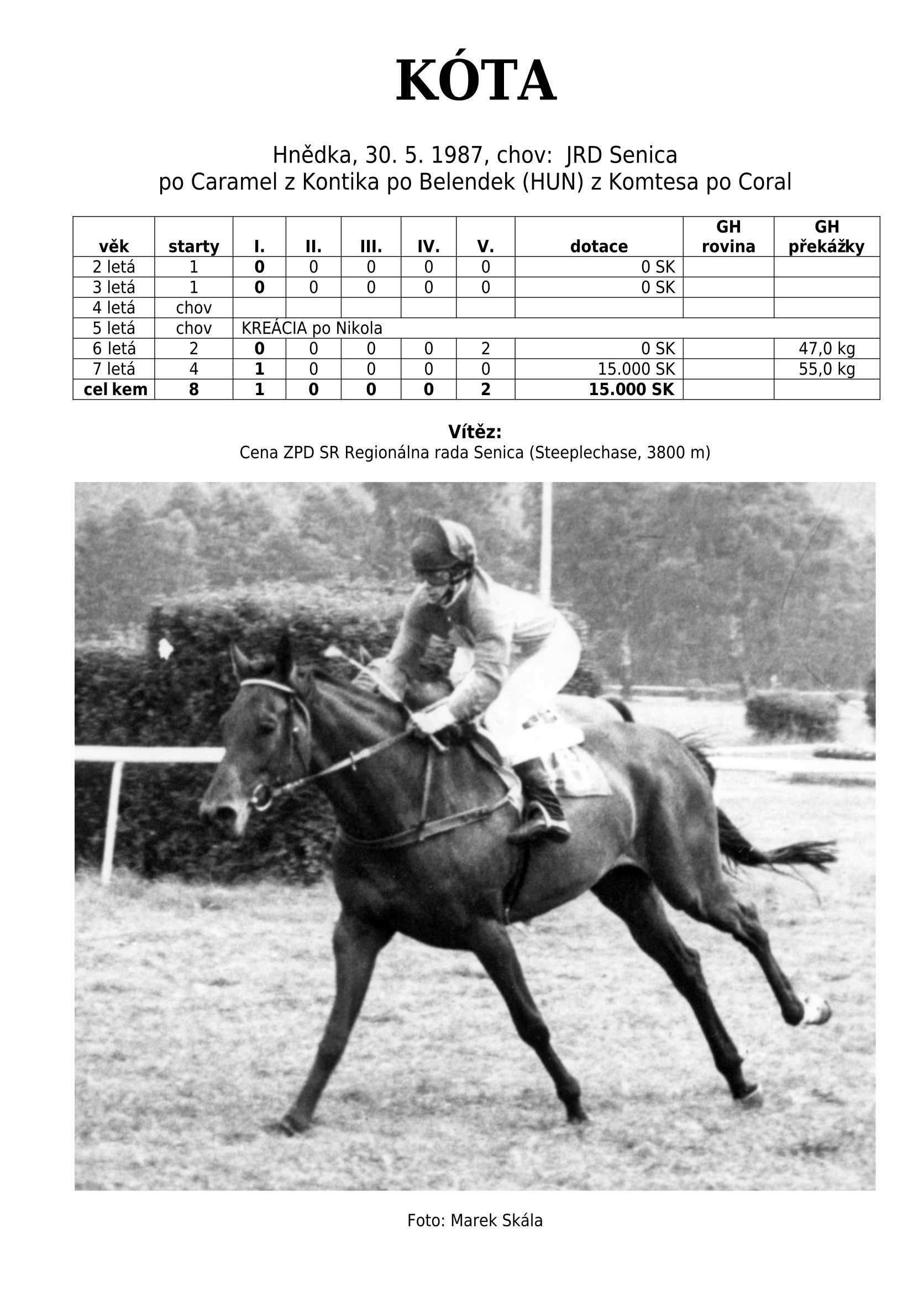 KÓTA

Hnědka, 30. 5. 1987, chov: JRD Senica
po Caramel z Kontika po Belendek (HUN) z Komtesa po Coral

| věk | starty | I. | II. | III. | IV. | V. | dotace | GH rovina | GH překážky |
|---|---|---|---|---|---|---|---|---|---|
| 2 letá | 1 | 0 | 0 | 0 | 0 | 0 | 0 SK | | |
| 3 letá | 1 | 0 | 0 | 0 | 0 | 0 | 0 SK | | |
| 4 letá | chov | | | | | | | | |
| 5 letá | chov | KREÁCIA po Nikola | | | | | | | |
| 6 letá | 2 | 0 | 0 | 0 | 0 | 2 | 0 SK | | 47,0 kg |
| 7 letá | 4 | 1 | 0 | 0 | 0 | 0 | 15.000 SK | | 55,0 kg |
| cel kem | 8 | 1 | 0 | 0 | 0 | 2 | 15.000 SK | | |

Vítěz:
Cena ZPD SR Regionálna rada Senica (Steeplechase, 3800 m)

Foto: Marek Skála